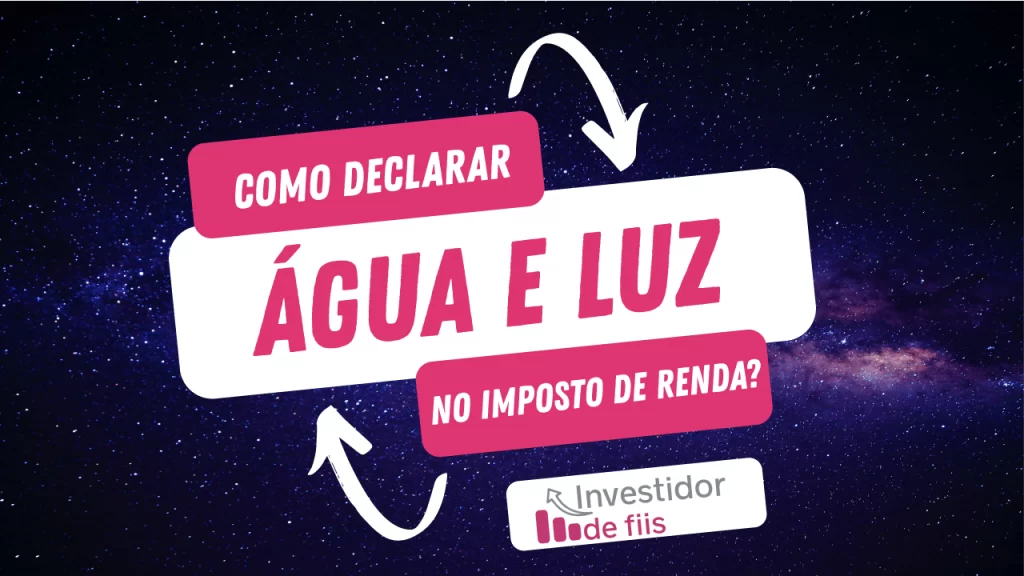 COMO DECLARAR
ÁGUA E LUZ
NO IMPOSTO DE RENDA?

Investidor
de fiis